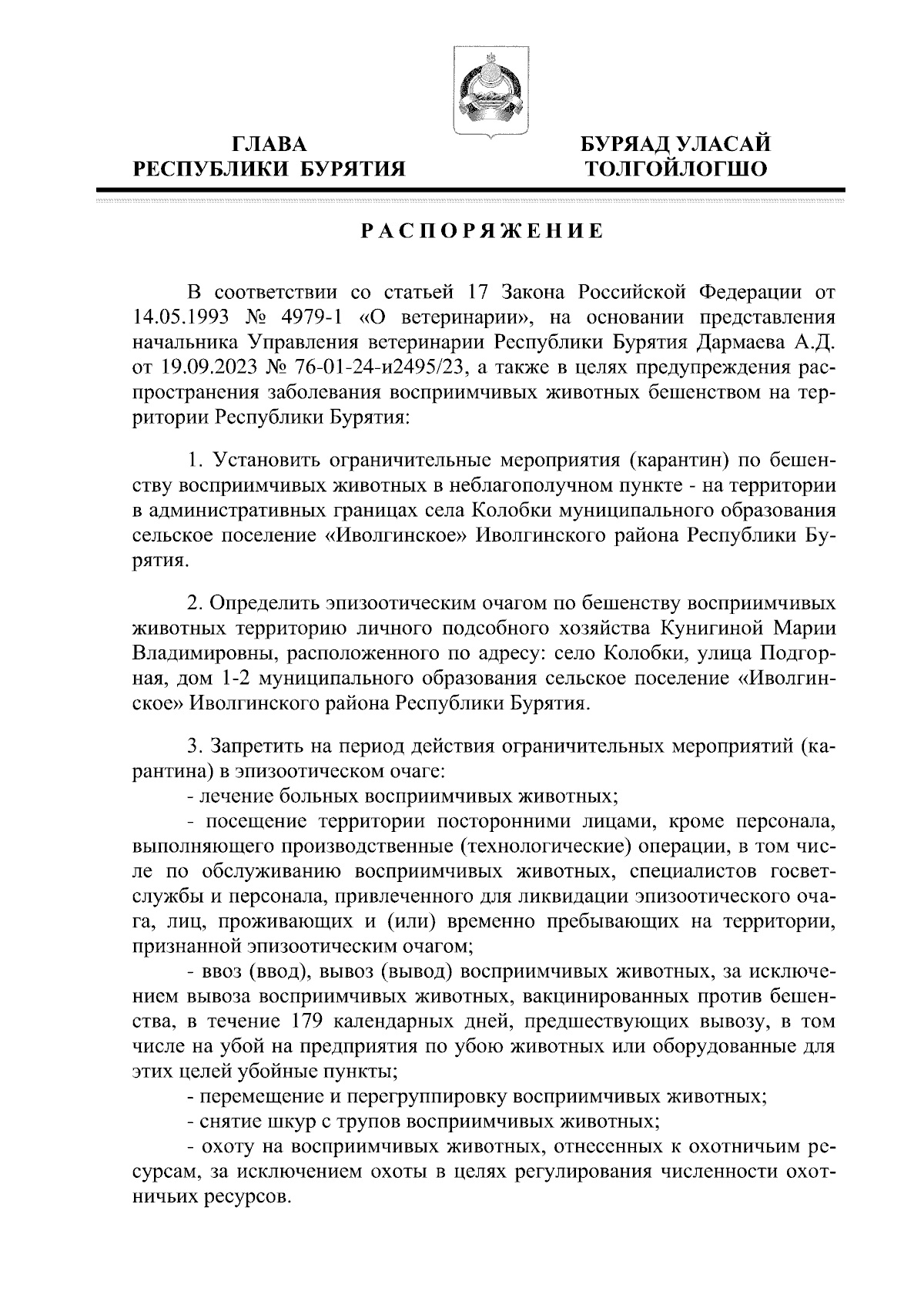 ГЛАВА
РЕСПУБЛИКИ БУРЯТИЯ

БУРЯАД УЛАСАЙ
ТОЛГОЙЛОГШО

РАСПОРЯЖЕНИЕ

В соответствии со статьей 17 Закона Российской Федерации от 14.05.1993 № 4979-1 «О ветеринарии», на основании представления начальника Управления ветеринарии Республики Бурятия Дармаева А.Д. от 19.09.2023 № 76-01-24-и2495/23, а также в целях предупреждения распространения заболевания восприимчивых животных бешенством на территории Республики Бурятия:

1. Установить ограничительные мероприятия (карантин) по бешенству восприимчивых животных в неблагополучном пункте - на территории в административных границах села Колобки муниципального образования сельское поселение «Иволгинское» Иволгинского района Республики Бурятия.

2. Определить эпизоотическим очагом по бешенству восприимчивых животных территорию личного подсобного хозяйства Кунигиной Марии Владимировны, расположенного по адресу: село Колобки, улица Подгорная, дом 1-2 муниципального образования сельское поселение «Иволгинское» Иволгинского района Республики Бурятия.

3. Запретить на период действия ограничительных мероприятий (карантина) в эпизоотическом очаге:
- лечение больных восприимчивых животных;
- посещение территории посторонними лицами, кроме персонала, выполняющего производственные (технологические) операции, в том числе по обслуживанию восприимчивых животных, специалистов госветслужбы и персонала, привлеченного для ликвидации эпизоотического очага, лиц, проживающих и (или) временно пребывающих на территории, признанной эпизоотическим очагом;
- ввоз (ввод), вывоз (вывод) восприимчивых животных, за исключением вывоза восприимчивых животных, вакцинированных против бешенства, в течение 179 календарных дней, предшествующих вывозу, в том числе на убой на предприятия по убою животных или оборудованные для этих целей убойные пункты;
- перемещение и перегруппировку восприимчивых животных;
- снятие шкур с трупов восприимчивых животных;
- охоту на восприимчивых животных, отнесенных к охотничьим ресурсам, за исключением охоты в целях регулирования численности охотничьих ресурсов.